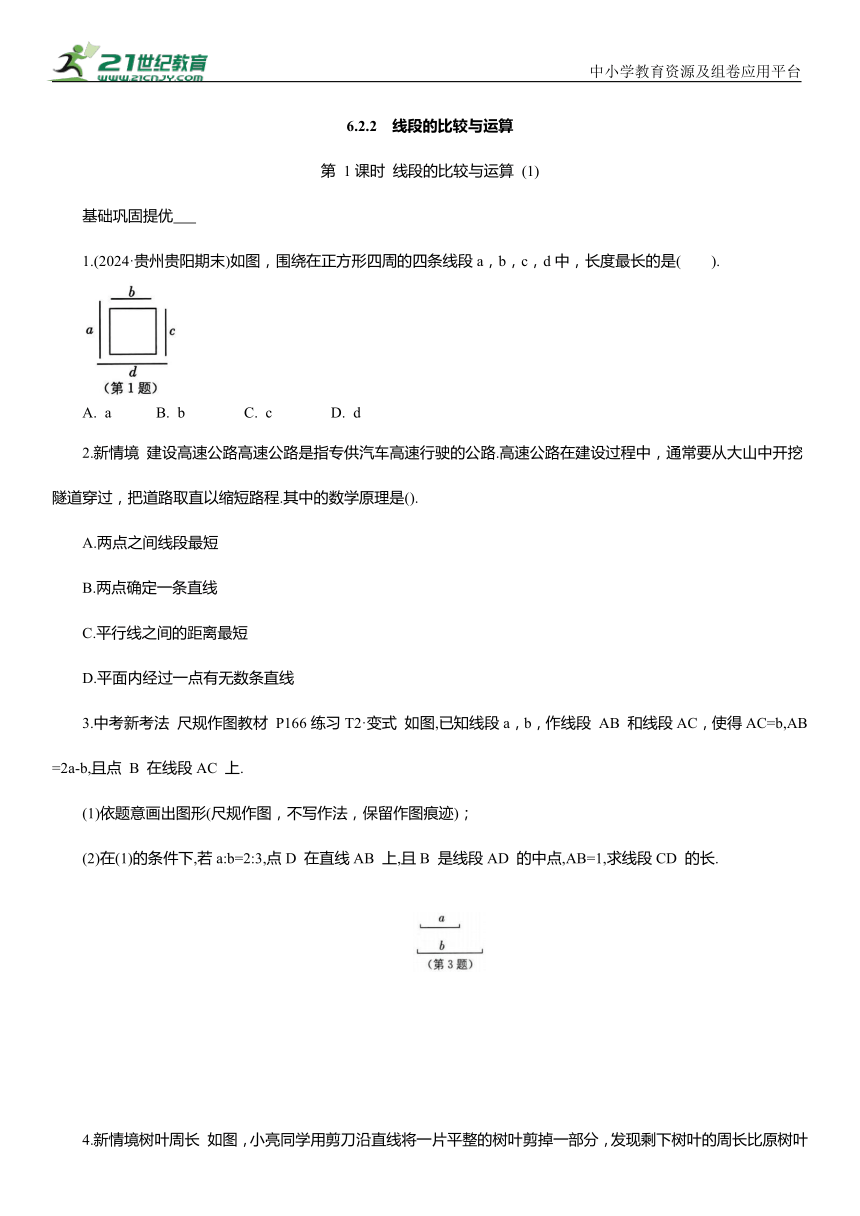 21世纪教育 www.21cnjy.com

中小学教育资源及组卷应用平台

6.2.2 线段的比较与运算

第 1课时 线段的比较与运算 (1)

基础巩固提优___

1.(2024·贵州贵阳期末)如图，围绕在正方形四周的四条线段 a，b，c，d 中，长度最长的是(　　).

b
a
c
d
(第 1 题)

A. a　　B. b　　C. c　　D. d

2.新情境 建设高速公路高速公路是指专供汽车高速行驶的公路.高速公路在建设过程中，通常要从大山中开挖隧道穿过，把道路取直以缩短路程.其中的数学原理是().

A.两点之间线段最短

B.两点确定一条直线

C.平行线之间的距离最短

D.平面内经过一点有无数条直线

3.中考新考法 尺规作图教材 P166 练习 T2·变式 如图,已知线段 a，b，作线段 AB 和线段 AC，使得 AC=b,AB=2a-b,且点 B 在线段 AC 上.

(1)依题意画出图形(尺规作图，不写作法，保留作图痕迹)；

(2)在(1)的条件下,若 a:b=2:3,点 D 在直线 AB 上,且 B 是线段 AD 的中点,AB=1,求线段 CD 的长.

a
b
(第 3 题)

4.新情境树叶周长 如图，小亮同学用剪刀沿直线将一片平整的树叶剪掉一部分，发现剩下树叶的周长比原树叶